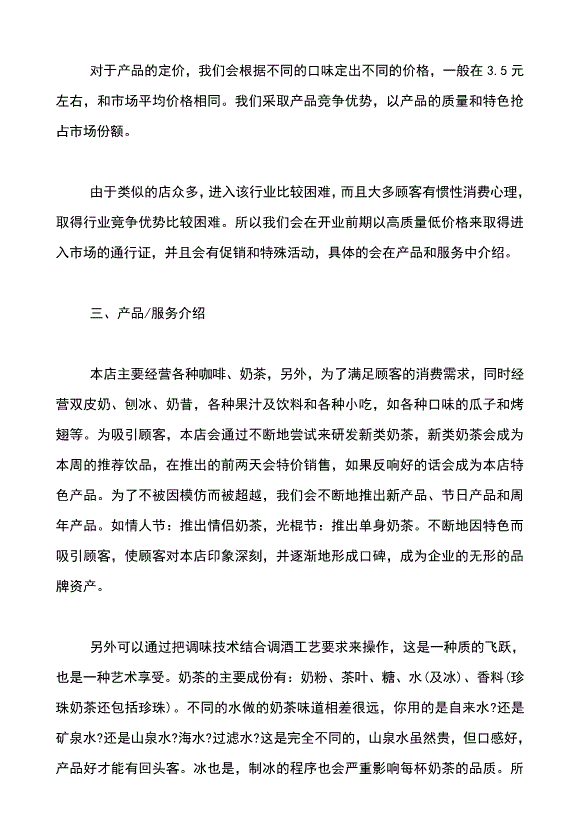 对于产品的定价，我们会根据不同的口味定出不同的价格，一般在 3.5 元左右，和市场平均价格相同。我们采取产品竞争优势，以产品的质量和特色抢占市场份额。

由于类似的店众多，进入该行业比较困难，而且大多顾客有惯性消费心理，取得行业竞争优势比较困难。所以我们会在开业前期以高质量低价格来取得进入市场的通行证，并且会有促销和特殊活动，具体的会在产品和服务中介绍。

三、产品/服务介绍

本店主要经营各种咖啡、奶茶，另外，为了满足顾客的消费需求，同时经营双皮奶、刨冰、奶昔，各种果汁及饮料和各种小吃，如各种口味的瓜子和烤翅等。为吸引顾客，本店会通过不断地尝试来研发新类奶茶，新类奶茶会成为本周的推荐饮品，在推出的前两天会特价销售，如果反响好的话会成为本店特色产品。为了不被因模仿而被超越，我们会不断地推出新产品、节日产品和周年产品。如情人节：推出情侣奶茶，光棍节：推出单身奶茶。不断地因特色而吸引顾客，使顾客对本店印象深刻，并逐渐地形成口碑，成为企业的无形的品牌资产。

另外可以通过把调味技术结合调酒工艺要求来操作，这是一种质的飞跃，也是一种艺术享受。奶茶的主要成份有：奶粉、茶叶、糖、水(及冰)、香料(珍珠奶茶还包括珍珠)。不同的水做的奶茶味道相差很远，你用的是自来水?还是矿泉水?还是山泉水?海水?过滤水?这是完全不同的，山泉水虽然贵，但口感好，产品好才能有回头客。冰也是，制冰的程序也会严重影响每杯奶茶的品质。所